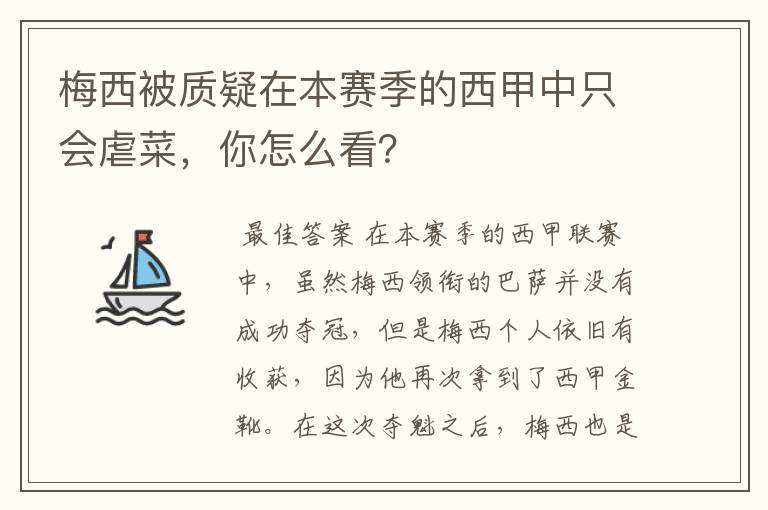 梅西被质疑在本赛季的西甲中只会虐菜，你怎么看?

最佳答案 在本赛季的西甲联赛中，虽然梅西领衔的巴萨并没有成功夺冠，但是梅西个人依旧有收获，因为他再次拿到了西甲金靴。在这次夺魁之后，梅西也是